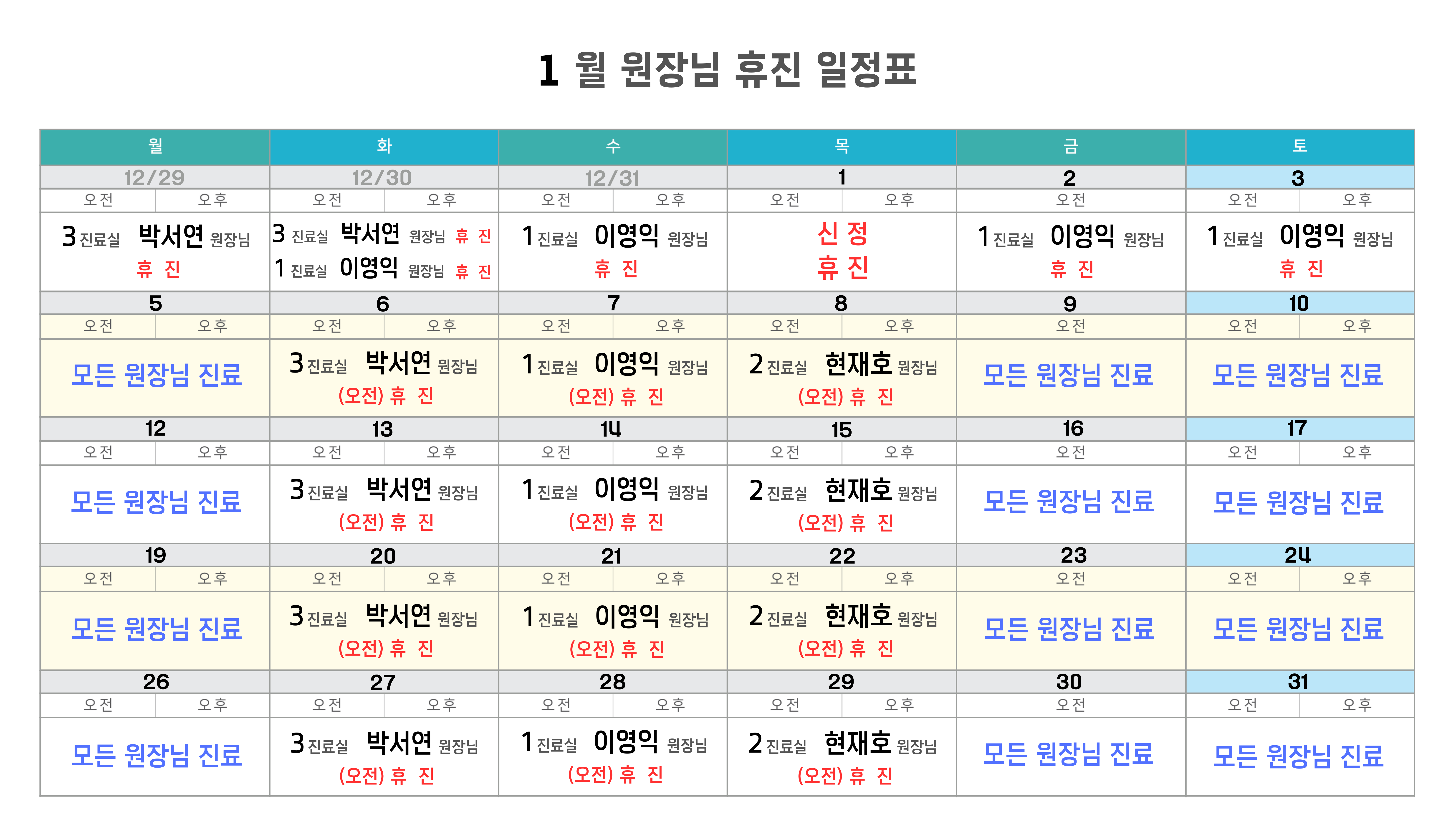 1 월 원장님 휴진 일정표

| 월 | 화 | 수 | 목 | 금 | 토 |
|---|---|---|---|---|---|
| 12/29 | 12/30 | 12/31 | 1 | 2 | 3 |
| 오전 오후 | 오전 오후 | 오전 오후 | 오전 오후 | 오전 | 오전 오후 |
| 3 진료실 박서연 원장님 휴 진 | 3 진료실 박서연 원장님 휴 진 1 진료실 이영익 원장님 휴 진 | 1 진료실 이영익 원장님 휴 진 | 신 정 휴 진 | 1 진료실 이영익 원장님 휴 진 | 1 진료실 이영익 원장님 휴 진 |
| 5 | 6 | 7 | 8 | 9 | 10 |
| 오전 오후 | 오전 오후 | 오전 오후 | 오전 오후 | 오전 | 오전 오후 |
| 모든 원장님 진료 | 3 진료실 박서연 원장님 (오전) 휴 진 | 1 진료실 이영익 원장님 (오전) 휴 진 | 2 진료실 현재호 원장님 (오전) 휴 진 | 모든 원장님 진료 | 모든 원장님 진료 |
| 12 | 13 | 14 | 15 | 16 | 17 |
| 오전 오후 | 오전 오후 | 오전 오후 | 오전 오후 | 오전 | 오전 오후 |
| 모든 원장님 진료 | 3 진료실 박서연 원장님 (오전) 휴 진 | 1 진료실 이영익 원장님 (오전) 휴 진 | 2 진료실 현재호 원장님 (오전) 휴 진 | 모든 원장님 진료 | 모든 원장님 진료 |
| 19 | 20 | 21 | 22 | 23 | 24 |
| 오전 오후 | 오전 오후 | 오전 오후 | 오전 오후 | 오전 | 오전 오후 |
| 모든 원장님 진료 | 3 진료실 박서연 원장님 (오전) 휴 진 | 1 진료실 이영익 원장님 (오전) 휴 진 | 2 진료실 현재호 원장님 (오전) 휴 진 | 모든 원장님 진료 | 모든 원장님 진료 |
| 26 | 27 | 28 | 29 | 30 | 31 |
| 오전 오후 | 오전 오후 | 오전 오후 | 오전 오후 | 오전 | 오전 오후 |
| 모든 원장님 진료 | 3 진료실 박서연 원장님 (오전) 휴 진 | 1 진료실 이영익 원장님 (오전) 휴 진 | 2 진료실 현재호 원장님 (오전) 휴 진 | 모든 원장님 진료 | 모든 원장님 진료 |